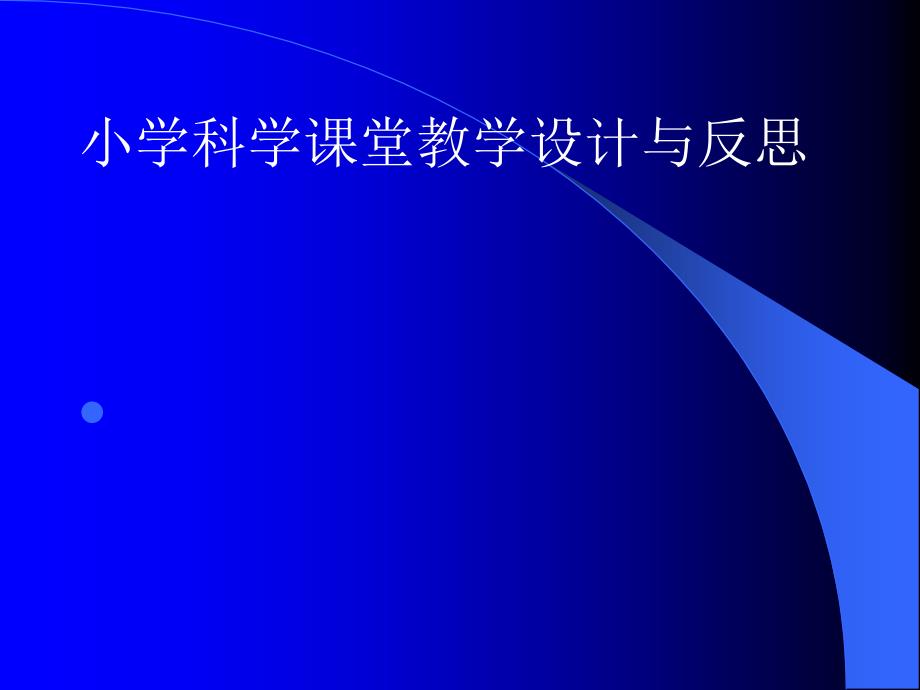 小学科学课堂教学设计与反思